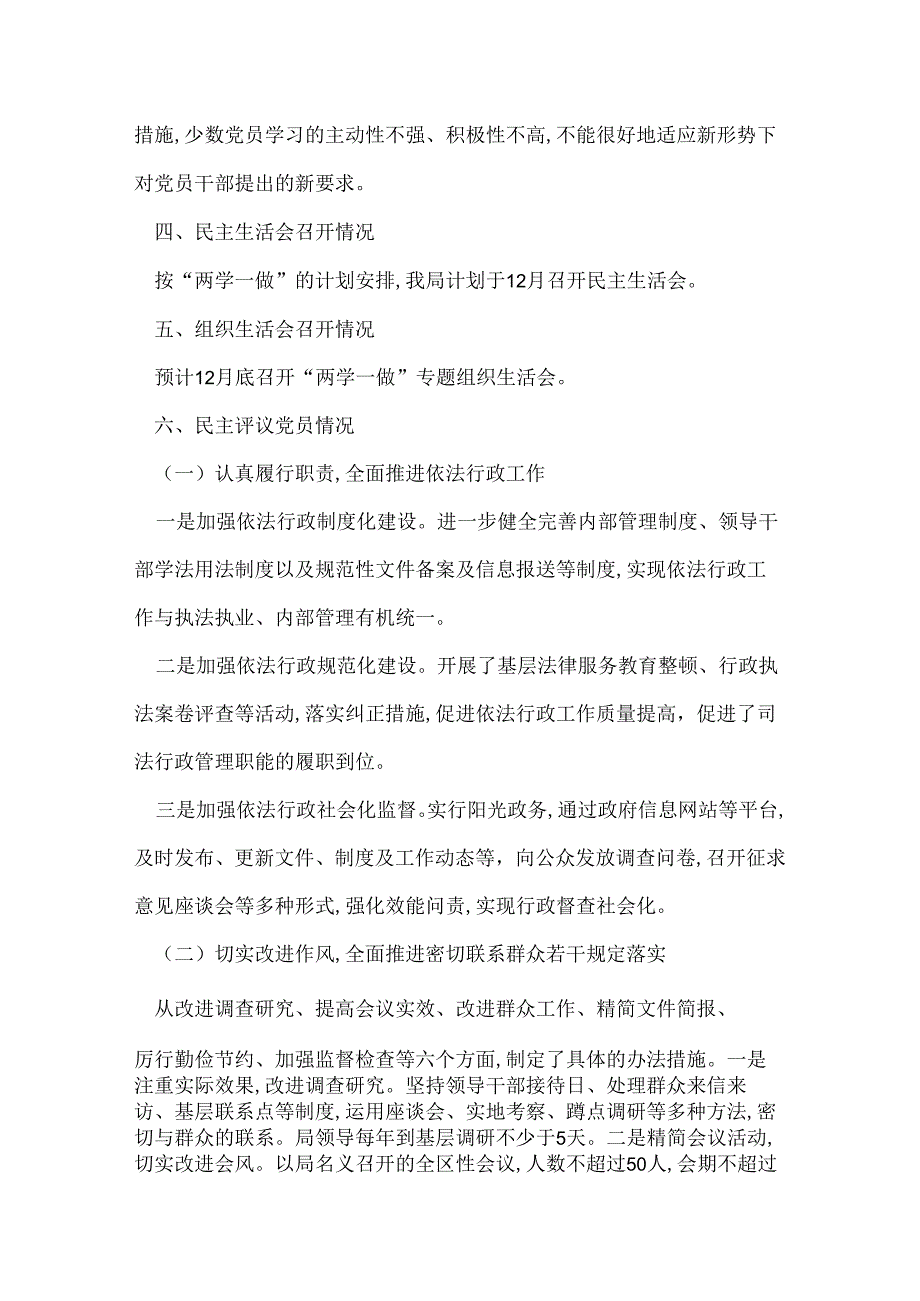 措施,少数党员学习的主动性不强、积极性不高,不能很好地适应新形势下对党员干部提出的新要求。

四、民主生活会召开情况

按“两学一做”的计划安排,我局计划于12月召开民主生活会。

五、组织生活会召开情况

预计12月底召开“两学一做”专题组织生活会。

六、民主评议党员情况

（一）认真履行职责,全面推进依法行政工作

一是加强依法行政制度化建设。进一步健全完善内部管理制度、领导干部学法用法制度以及规范性文件备案及信息报送等制度,实现依法行政工作与执法执业、内部管理有机统一。

二是加强依法行政规范化建设。开展了基层法律服务教育整顿、行政执法案卷评查等活动,落实纠正措施,促进依法行政工作质量提高,促进了司法行政管理职能的履职到位。

三是加强依法行政社会化监督。实行阳光政务,通过政府信息网站等平台,及时发布、更新文件、制度及工作动态等,向公众发放调查问卷,召开征求意见座谈会等多种形式,强化效能问责,实现行政督查社会化。

（二）切实改进作风,全面推进密切联系群众若干规定落实

从改进调查研究、提高会议实效、改进群众工作、精简文件简报、

厉行勤俭节约、加强监督检查等六个方面,制定了具体的办法措施。一是注重实际效果,改进调查研究。坚持领导干部接待日、处理群众来信来访、基层联系点等制度,运用座谈会、实地考察、蹲点调研等多种方法,密切与群众的联系。局领导每年到基层调研不少于5天。二是精简会议活动,切实改进会风。以局名义召开的全区性会议,人数不超过50人,会期不超过